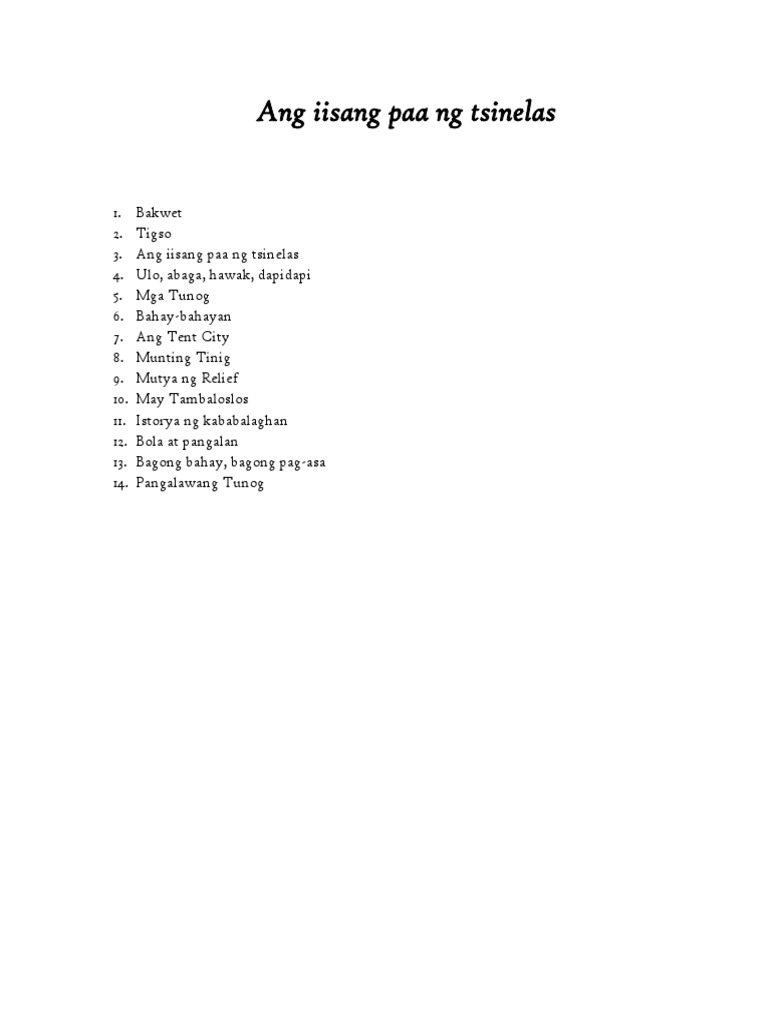 Ang iisang paa ng tsinelas

1. Bakwet
2. Tigso
3. Ang iisang paa ng tsinelas
4. Ulo, abaga, hawak, dapidapi
5. Mga Tunog
6. Bahay-bahayan
7. Ang Tent City
8. Munting Tinig
9. Mutya ng Relief
10. May Tambaloslos
11. Istorya ng kababalaghan
12. Bola at pangalan
13. Bagong bahay, bagong pag-asa
14. Pangalawang Tunog